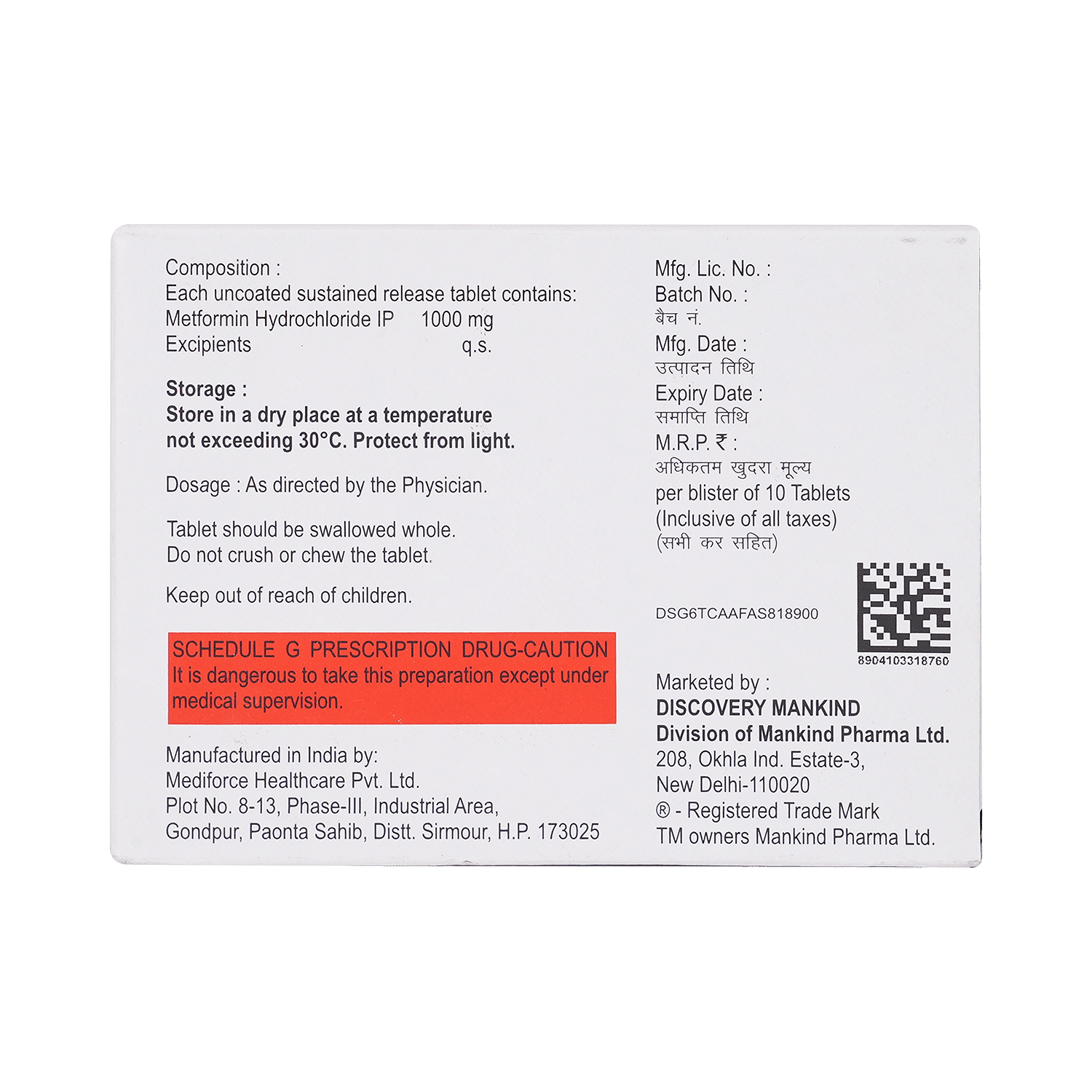 Composition :
Each uncoated sustained release tablet contains:
Metformin Hydrochloride IP 1000 mg
Excipients q.s.

Storage :
Store in a dry place at a temperature not exceeding 30°C. Protect from light.

Dosage : As directed by the Physician.

Tablet should be swallowed whole.
Do not crush or chew the tablet.

Keep out of reach of children.

SCHEDULE G PRESCRIPTION DRUG-CAUTION
It is dangerous to take this preparation except under medical supervision.

Manufactured in India by:
Mediforce Healthcare Pvt. Ltd.
Plot No. 8-13, Phase-III, Industrial Area,
Gondpur, Paonta Sahib, Distt. Sirmour, H.P. 173025

Mfg. Lic. No. :
Batch No. :
बैच नं.
Mfg. Date :
उत्पादन तिथि
Expiry Date :
समाप्ति तिथि
M.R.P. ₹ :
अधिकतम खुदरा मूल्य
per blister of 10 Tablets
(Inclusive of all taxes)
(सभी कर सहित)

DSG6TCAAFAS818900

8904103318760

Marketed by :
DISCOVERY MANKIND
Division of Mankind Pharma Ltd.
208, Okhla Ind. Estate-3,
New Delhi-110020
® - Registered Trade Mark
TM owners Mankind Pharma Ltd.